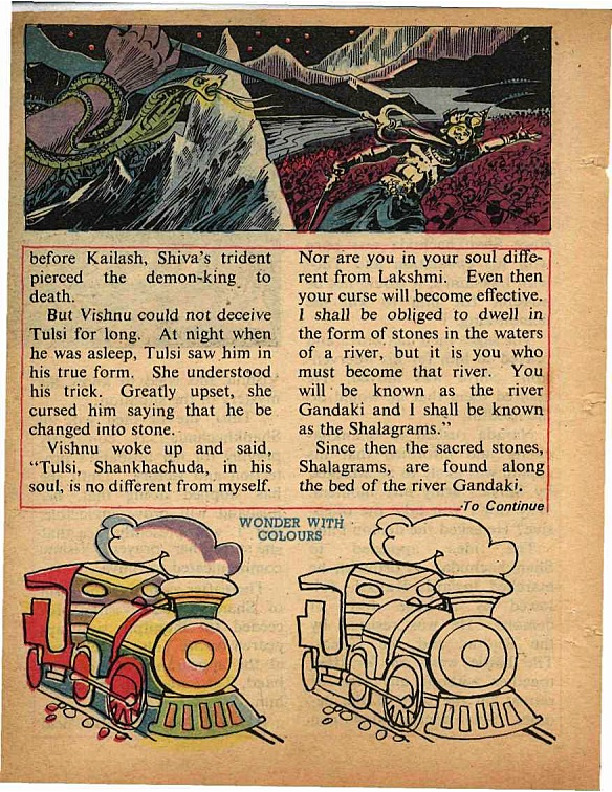 before Kailash, Shiva's trident pierced the demon-king to death.

But Vishnu could not deceive Tulsi for long. At night when he was asleep, Tulsi saw him in his true form. She understood his trick. Greatly upset, she cursed him saying that he be changed into stone.

Vishnu woke up and said, "Tulsi, Shankhachuda, in his soul, is no different from myself. Nor are you in your soul different from Lakshmi. Even then your curse will become effective. I shall be obliged to dwell in the form of stones in the waters of a river, but it is you who must become that river. You will be known as the river Gandaki and I shall be known as the Shalagrams."

Since then the sacred stones, Shalagrams, are found along the bed of the river Gandaki.

To Continue

WONDER WITH COLOURS